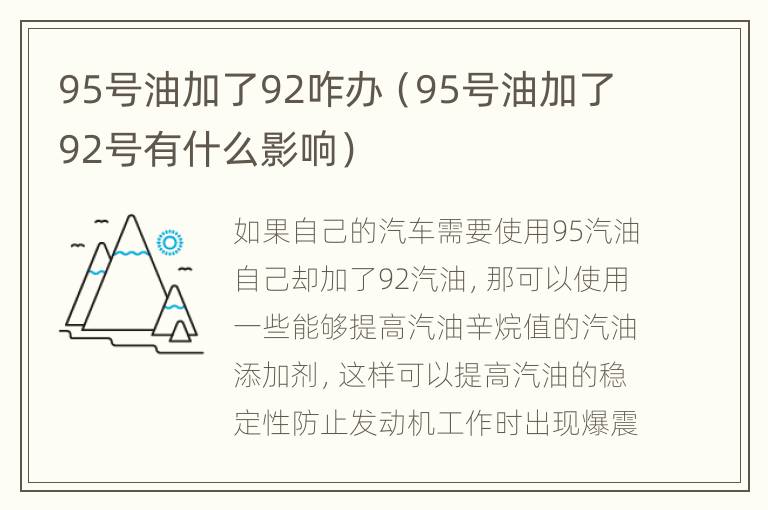 95号油加了92咋办（95号油加了92号有什么影响）

如果自己的汽车需要使用95汽油自己却加了92汽油，那可以使用一些能够提高汽油辛烷值的汽油添加剂，这样可以提高汽油的稳定性防止发动机工作时出现爆震